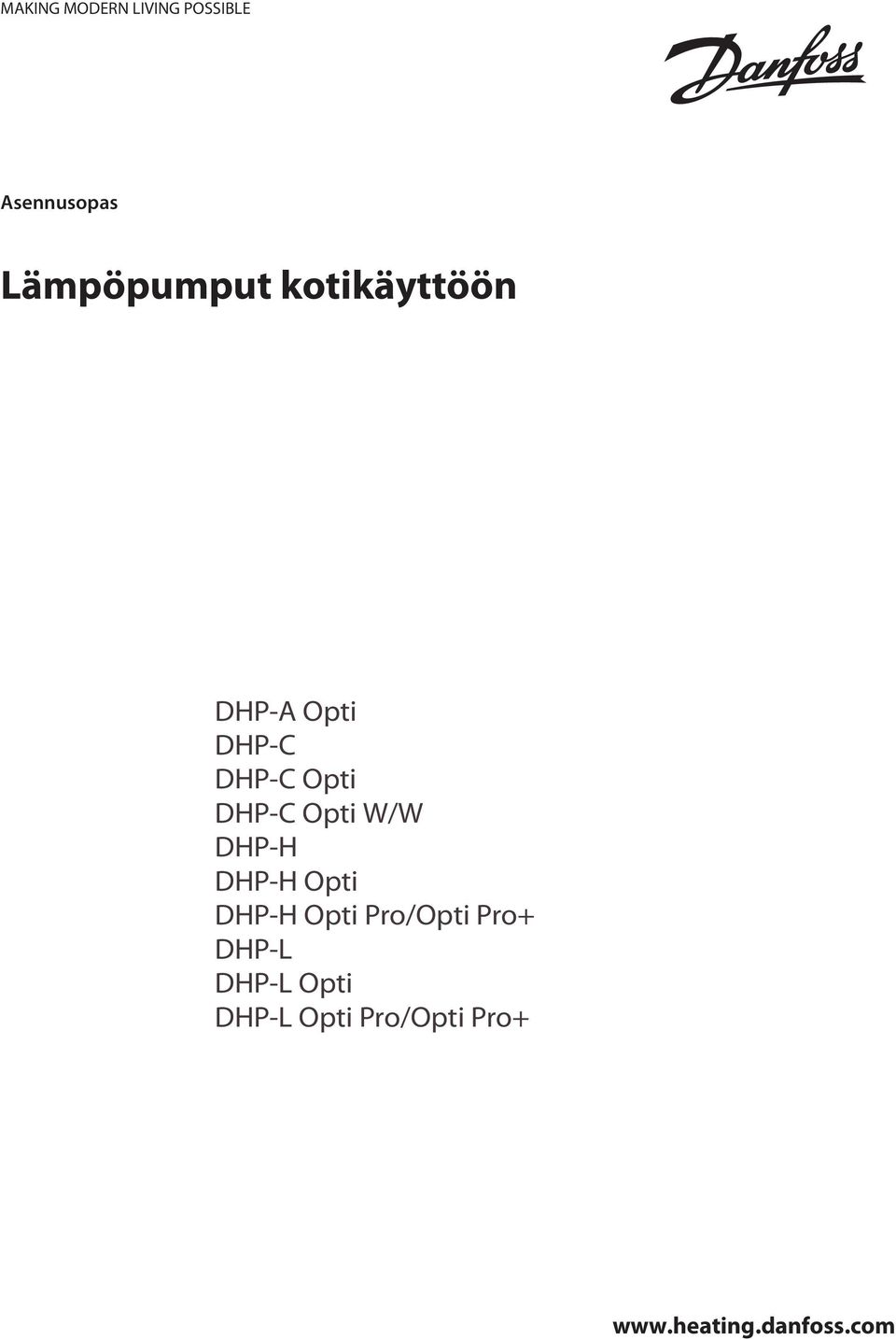 MAKING MODERN LIVING POSSIBLE

Danfoss

Asennusopas

Lämpöpumput kotikäyttöön

DHP-A Opti
DHP-C
DHP-C Opti
DHP-C Opti W/W
DHP-H
DHP-H Opti
DHP-H Opti Pro/Opti Pro+
DHP-L
DHP-L Opti
DHP-L Opti Pro/Opti Pro+

www.heating.danfoss.com